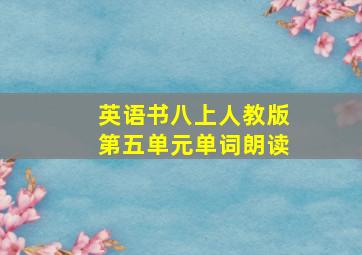 英语书八上人教版
第五单元单词朗读